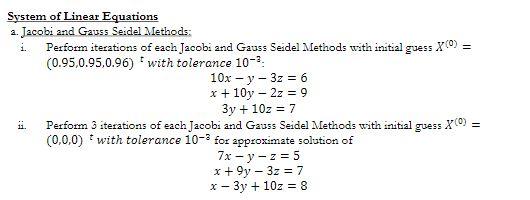 System of Linear Equations

a. Jacobi and Gauss Seidel Methods:

i. Perform iterations of each Jacobi and Gauss Seidel Methods with initial guess $X^{(0)} = (0.95, 0.95, 0.96)^t$ with tolerance $10^{-3}$:

$10x - y - 3z = 6$
$x + 10y - 2z = 9$
$3y + 10z = 7$

ii. Perform 3 iterations of each Jacobi and Gauss Seidel Methods with initial guess $X^{(0)} = (0,0,0)^t$ with tolerance $10^{-3}$ for approximate solution of

$7x - y - z = 5$
$x + 9y - 3z = 7$
$x - 3y + 10z = 8$